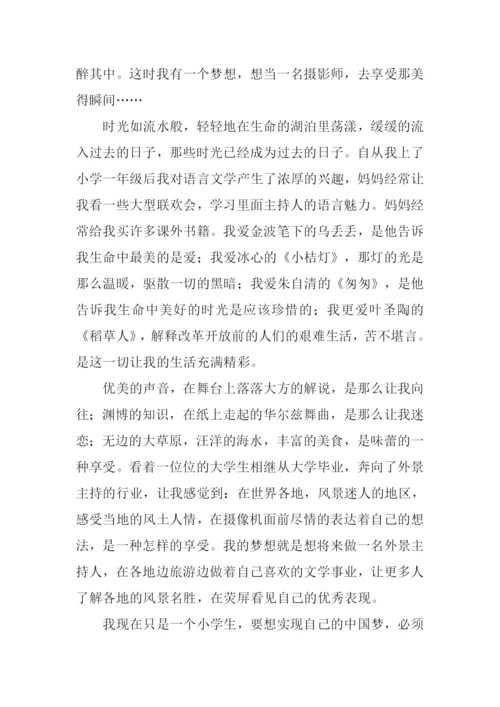 醉其中。这时我有一个梦想，想当一名摄影师，去享受那美得瞬间……

时光如流水般，轻轻地在生命的湖泊里荡漾，缓缓的流入过去的日子，那些时光已经成为过去的日子。自从我上了小学一年级后我对语言文学产生了浓厚的兴趣，妈妈经常让我看一些大型联欢会，学习里面主持人的语言魅力。妈妈经常给我买许多课外书籍。我爱金波笔下的乌丢丢，是他告诉我生命中最美的是爱；我爱冰心的《小桔灯》，那灯的光是那么温暖，驱散一切的黑暗；我爱朱自清的《匆匆》，是他告诉我生命中美好的时光是应该珍惜的；我更爱叶圣陶的《稻草人》，解释改革开放前的人们的艰难生活，苦不堪言。是这一切让我的生活充满精彩。

优美的声音，在舞台上落落大方的解说，是那么让我向往；渊博的知识，在纸上走起的华尔兹舞曲，是那么让我迷恋；无边的大草原，汪洋的海水，丰富的美食，是味蕾的一种享受。看着一位位的大学生相继从大学毕业，奔向了外景主持的行业，让我感觉到：在世界各地，风景迷人的地区，感受当地的风土人情，在摄像机面前尽情的表达着自己的想法，是一种怎样的享受。我的梦想就是想将来做一名外景主持人，在各地边旅游边做着自己喜欢的文学事业，让更多人了解各地的风景名胜，在荧屏看见自己的优秀表现。

我现在只是一个小学生，要想实现自己的中国梦，必须